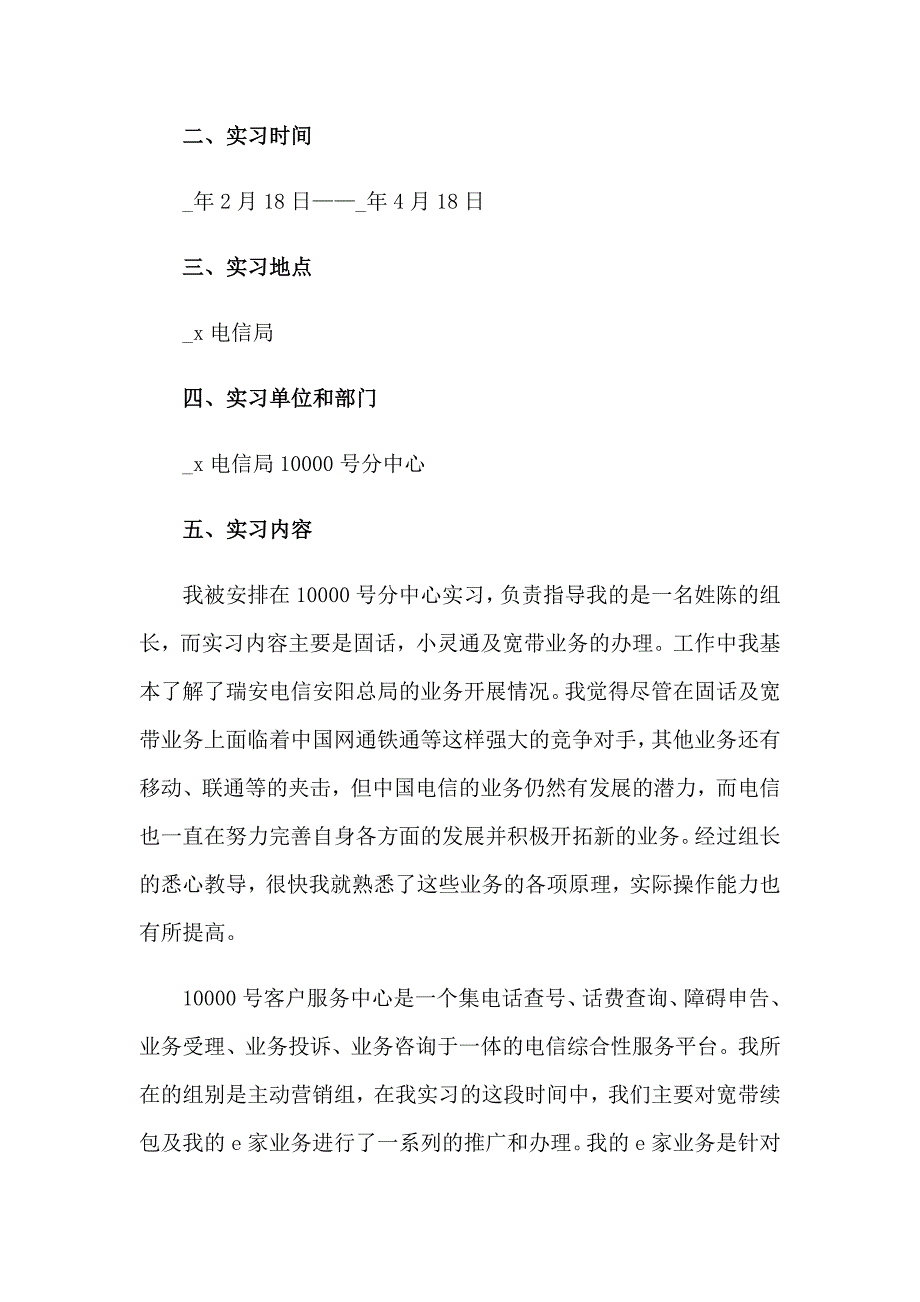 二、实习时间

_年 2 月 18 日——_年 4 月 18 日

三、实习地点

_x 电信局

四、实习单位和部门

_x 电信局 10000 号分中心

五、实习内容

我被安排在 10000 号分中心实习，负责指导我的是一名姓陈的组长，而实习内容主要是固话，小灵通及宽带业务的办理。工作中我基本了解了瑞安电信安阳总局的业务开展情况。我觉得尽管在固话及宽带业务上面临着中国网通铁通等这样强大的竞争对手，其他业务还有移动、联通等的夹击，但中国电信的业务仍然有发展的潜力，而电信也一直在努力完善自身各方面的发展并积极开拓新的业务。经过组长的悉心教导，很快我就熟悉了这些业务的各项原理，实际操作能力也有所提高。

10000 号客户服务中心是一个集电话查号、话费查询、障碍申告、业务受理、业务投诉、业务咨询于一体的电信综合性服务平台。我所在的组别是主动营销组，在我实习的这段时间中，我们主要对宽带续包及我的 e 家业务进行了一系列的推广和办理。我的 e 家业务是针对